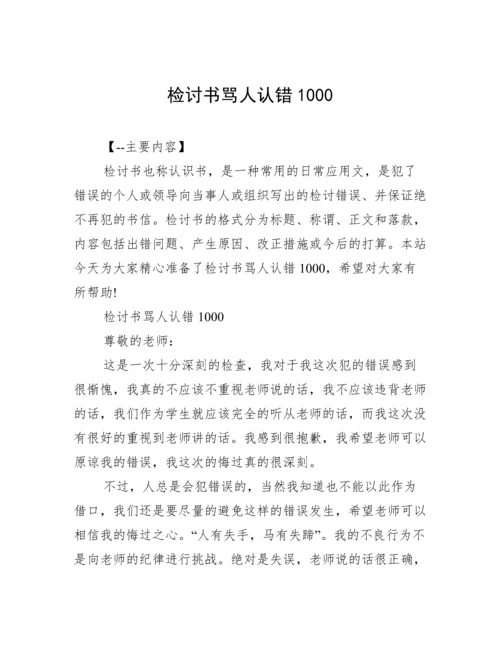 检讨书骂人认错 1000

【--主要内容】

检讨书也称认识书，是一种常用的日常应用文，是犯了错误的个人或领导向当事人或组织写出的检讨错误、并保证绝不再犯的书信。检讨书的格式分为标题、称谓、正文和落款，内容包括出错问题、产生原因、改正措施或今后的打算。本站今天为大家精心准备了检讨书骂人认错 1000，希望对大家有所帮助!

检讨书骂人认错 1000

尊敬的老师：

这是一次十分深刻的检查，我对于我这次犯的错误感到很惭愧，我真的不应该不重视老师说的话，我不应该违背老师的话，我们作为学生就应该完全的听从老师的话，而我这次没有很好的重视到老师讲的话。我感到很抱歉，我希望老师可以原谅我的错误，我这次的悔过真的很深刻。

不过，人总是会犯错误的，当然我知道也不能以此作为借口，我们还是要尽量的避免这样的错误发生，希望老师可以相信我的悔过之心。“人有失手，马有失蹄”。我的不良行为不是向老师的纪律进行挑战。绝对是失误，老师说的话很正确，